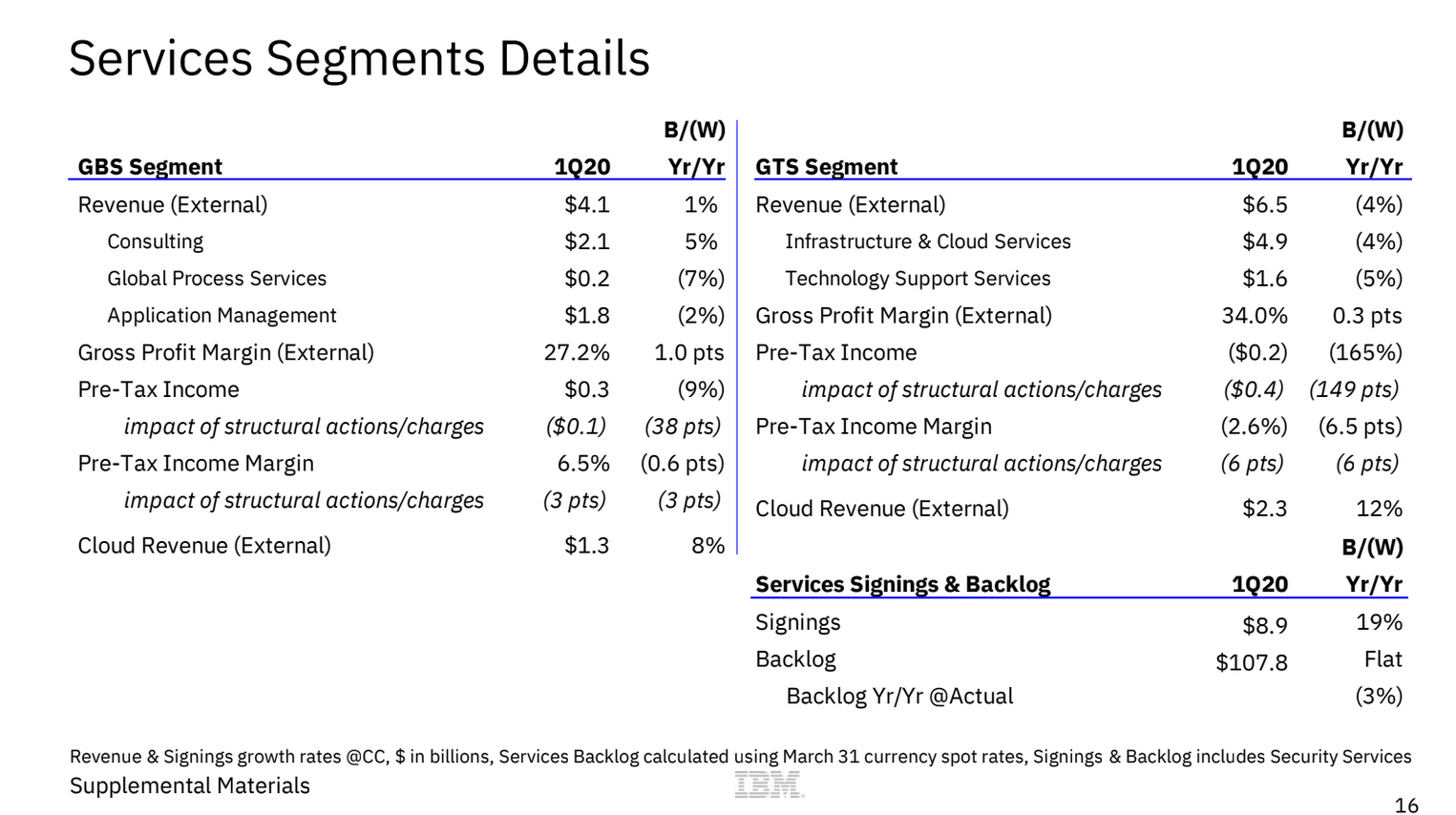 Services Segments Details

| GBS Segment | 1Q20 | B/(W) Yr/Yr |
|---|---|---|
| Revenue (External) | $4.1 | 1% |
| Consulting | $2.1 | 5% |
| Global Process Services | $0.2 | (7%) |
| Application Management | $1.8 | (2%) |
| Gross Profit Margin (External) | 27.2% | 1.0 pts |
| Pre-Tax Income | $0.3 | (9%) |
| impact of structural actions/charges | ($0.1) | (38 pts) |
| Pre-Tax Income Margin | 6.5% | (0.6 pts) |
| impact of structural actions/charges | (3 pts) | (3 pts) |
| Cloud Revenue (External) | $1.3 | 8% |

| GTS Segment | 1Q20 | B/(W) Yr/Yr |
|---|---|---|
| Revenue (External) | $6.5 | (4%) |
| Infrastructure & Cloud Services | $4.9 | (4%) |
| Technology Support Services | $1.6 | (5%) |
| Gross Profit Margin (External) | 34.0% | 0.3 pts |
| Pre-Tax Income | ($0.2) | (165%) |
| impact of structural actions/charges | ($0.4) | (149 pts) |
| Pre-Tax Income Margin | (2.6%) | (6.5 pts) |
| impact of structural actions/charges | (6 pts) | (6 pts) |
| Cloud Revenue (External) | $2.3 | 12% |

| Services Signings & Backlog | 1Q20 | B/(W) Yr/Yr |
|---|---|---|
| Signings | $8.9 | 19% |
| Backlog | $107.8 | Flat |
| Backlog Yr/Yr @Actual | | (3%) |

Revenue & Signings growth rates @CC, $ in billions, Services Backlog calculated using March 31 currency spot rates, Signings & Backlog includes Security Services

Supplemental Materials

IBM

16